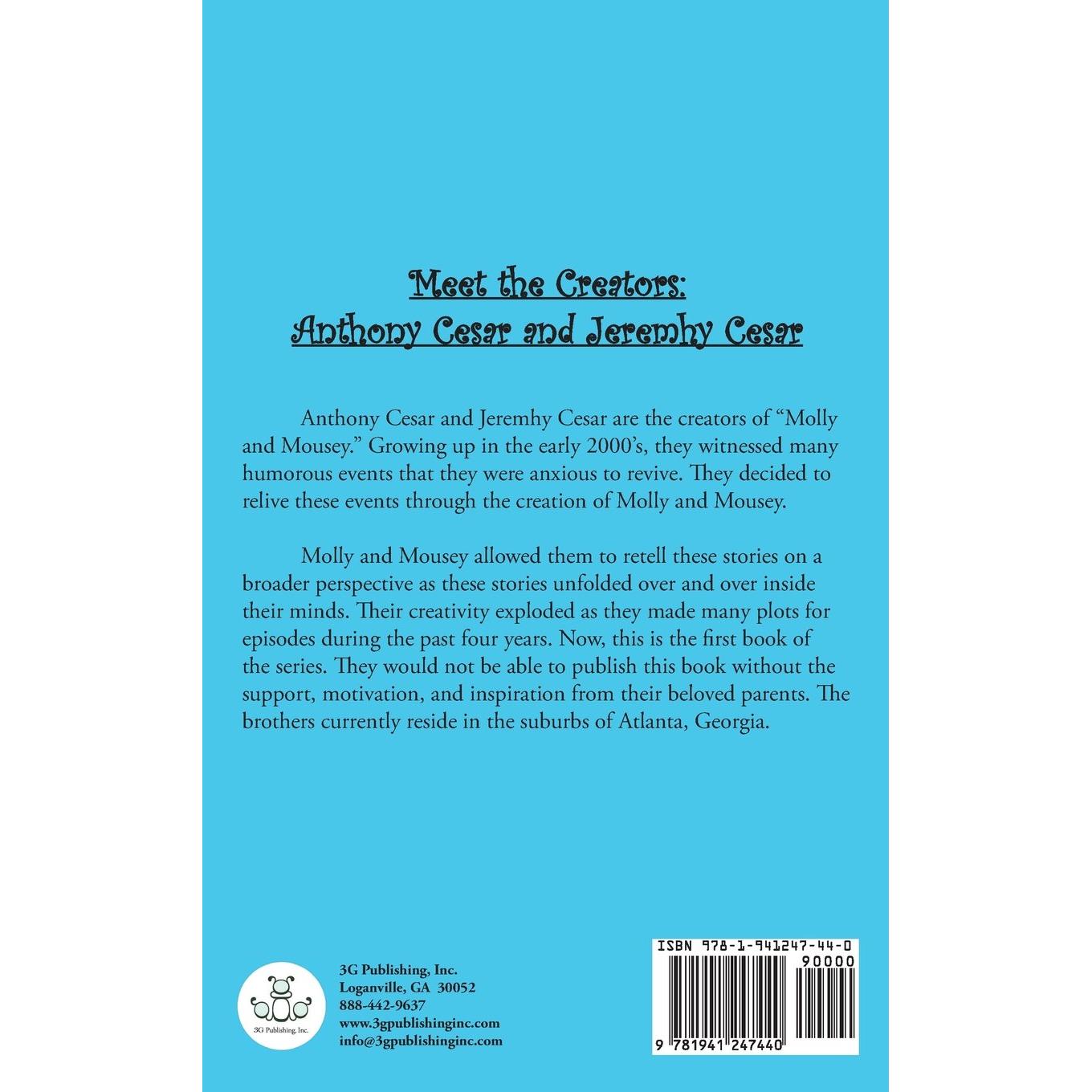 Meet the Creators:
Anthony Cesar and Jeremhy Cesar

Anthony Cesar and Jeremhy Cesar are the creators of "Molly and Mousey." Growing up in the early 2000's, they witnessed many humorous events that they were anxious to revive. They decided to relive these events through the creation of Molly and Mousey.

Molly and Mousey allowed them to retell these stories on a broader perspective as these stories unfolded over and over inside their minds. Their creativity exploded as they made many plots for episodes during the past four years. Now, this is the first book of the series. They would not be able to publish this book without the support, motivation, and inspiration from their beloved parents. The brothers currently reside in the suburbs of Atlanta, Georgia.

3G Publishing, Inc.

3G Publishing, Inc.
Loganville, GA 30052
888-442-9637
www.3gpublishinginc.com
info@3gpublishinginc.com

ISBN 978-1-941247-44-0
90000
9 781941 247440